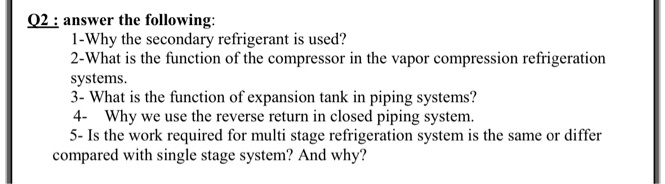 Q2 : answer the following:
1-Why the secondary refrigerant is used?
2-What is the function of the compressor in the vapor compression refrigeration systems.
3- What is the function of expansion tank in piping systems?
4- Why we use the reverse return in closed piping system.
5- Is the work required for multi stage refrigeration system is the same or differ compared with single stage system? And why?